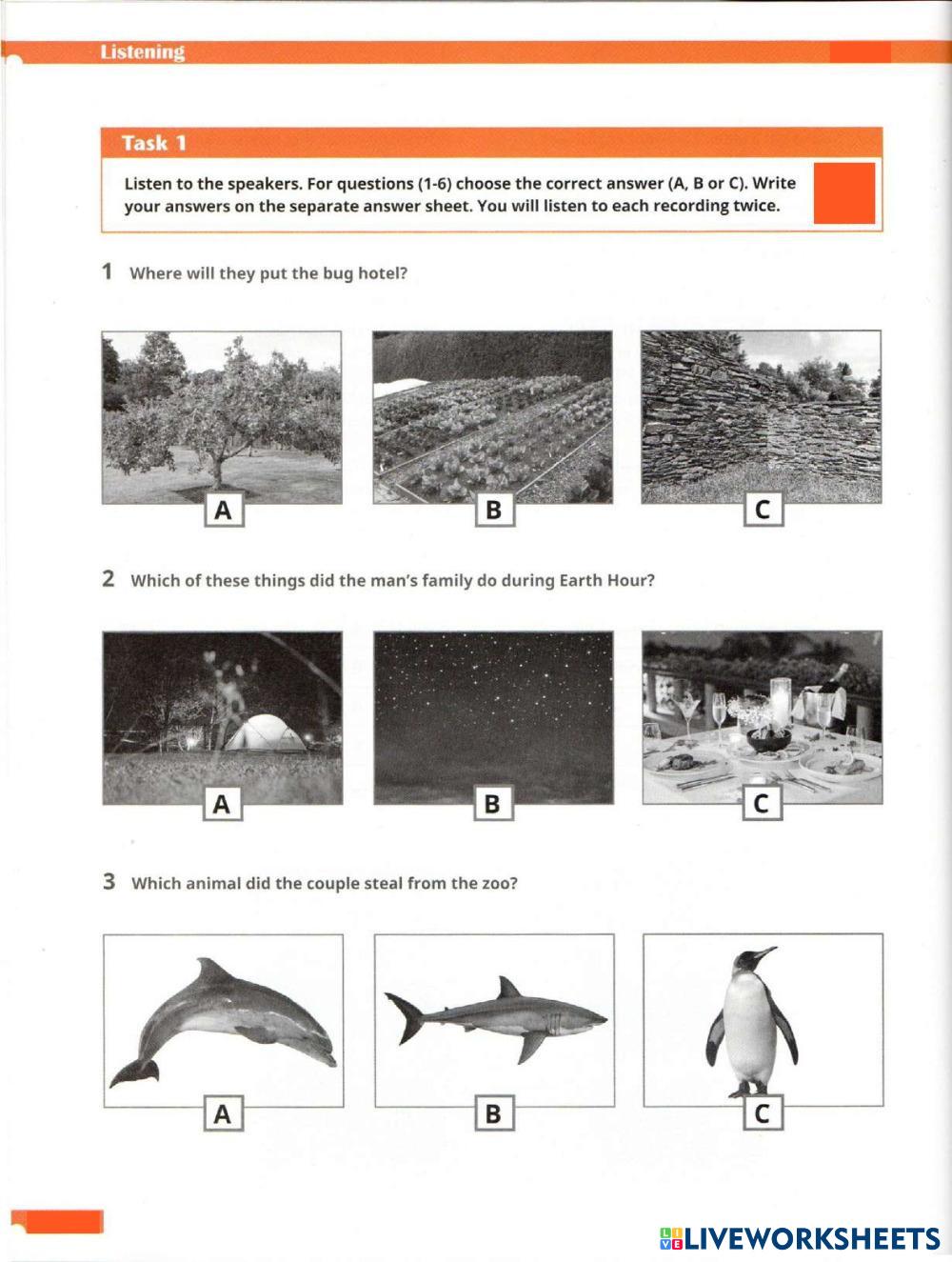 Listening

Task 1

Listen to the speakers. For questions (1-6) choose the correct answer (A, B or C). Write your answers on the separate answer sheet. You will listen to each recording twice.

1 Where will they put the bug hotel?

A

B

C

2 Which of these things did the man's family do during Earth Hour?

A

B

C

3 Which animal did the couple steal from the zoo?

A

B

C

LIVEWORKSHEETS